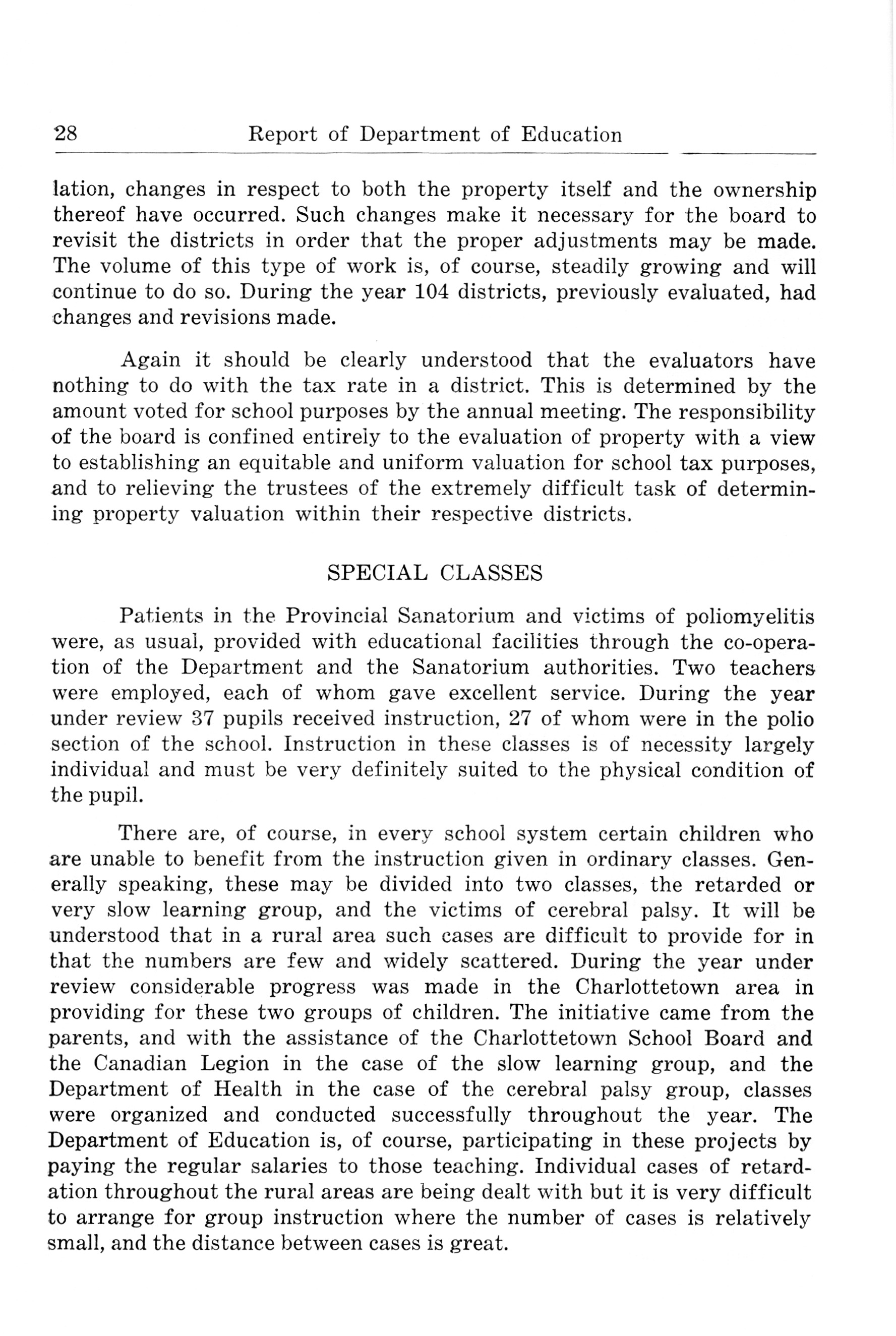 28 Report of Department of Education

lation, changes in respect to both the property itself and the ownership thereof have occurred. Such changes make it necessary for the board to revisit the districts in order that the proper adjustments may be made. The volume of this type of work is, of course, steadily growing and will continue to do so. During the year 104 districts, previously evaluated, had changes and revisions made.

Again it should be clearly understood that the evaluators have nothing to do with the tax rate in a district. This is determined by the amount voted for school purposes by the annual meeting. The responsibility of the board is confined entirely to the evaluation of property with a view to establishing an equitable and uniform valuation for school tax purposes, and to relieving the trustees of the extremely difficult task of determining property valuation within their respective districts.

SPECIAL CLASSES

Patients in the Provincial Sanatorium and victims of poliomyelitis were, as usual, provided with educational facilities through the co-operation of the Department and the Sanatorium authorities. Two teachers were employed, each of whom gave excellent service. During the year under review 37 pupils received instruction, 27 of whom were in the polio section of the school. Instruction in these classes is of necessity largely individual and must be very definitely suited to the physical condition of the pupil.

There are, of course, in every school system certain children who are unable to benefit from the instruction given in ordinary classes. Generally speaking, these may be divided into two classes, the retarded or very slow learning group, and the victims of cerebral palsy. It will be understood that in a rural area such cases are difficult to provide for in that the numbers are few and widely scattered. During the year under review considerable progress was made in the Charlottetown area in providing for these two groups of children. The initiative came from the parents, and with the assistance of the Charlottetown School Board and the Canadian Legion in the case of the slow learning group, and the Department of Health in the case of the cerebral palsy group, classes were organized and conducted successfully throughout the year. The Department of Education is, of course, participating in these projects by paying the regular salaries to those teaching. Individual cases of retardation throughout the rural areas are being dealt with but it is very difficult to arrange for group instruction where the number of cases is relatively small, and the distance between cases is great.